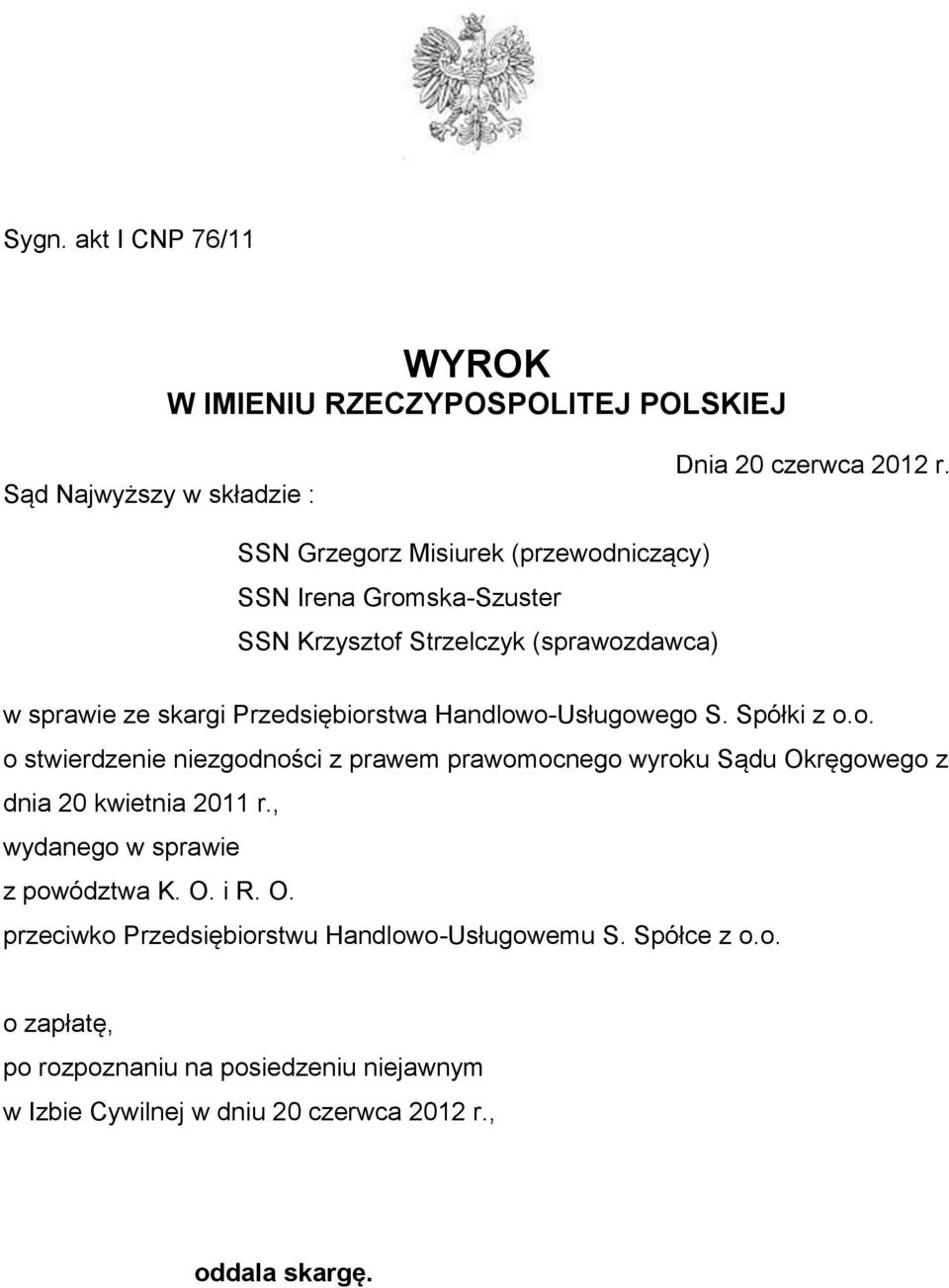 Sygn. akt I CNP 76/11

WYROK
W IMIENIU RZECZYPOSPOLITEJ POLSKIEJ

Dnia 20 czerwca 2012 r.

Sąd Najwyższy w składzie :

SSN Grzegorz Misiurek (przewodniczący)
SSN Irena Gromska-Szuster
SSN Krzysztof Strzelczyk (sprawozdawca)

w sprawie ze skargi Przedsiębiorstwa Handlowo-Usługowego S. Spółki z o.o.
o stwierdzenie niezgodności z prawem prawomocnego wyroku Sądu Okręgowego z dnia 20 kwietnia 2011 r.,
wydanego w sprawie
z powództwa K. O. i R. O.
przeciwko Przedsiębiorstwu Handlowo-Usługowemu S. Spółce z o.o.

o zapłatę,
po rozpoznaniu na posiedzeniu niejawnym
w Izbie Cywilnej w dniu 20 czerwca 2012 r.,

oddala skargę.